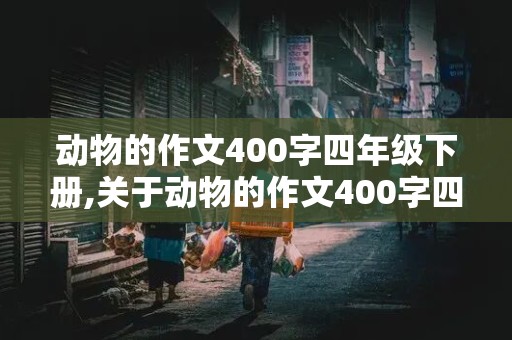 动物的作文400字四年级下册,关于动物的作文400字四